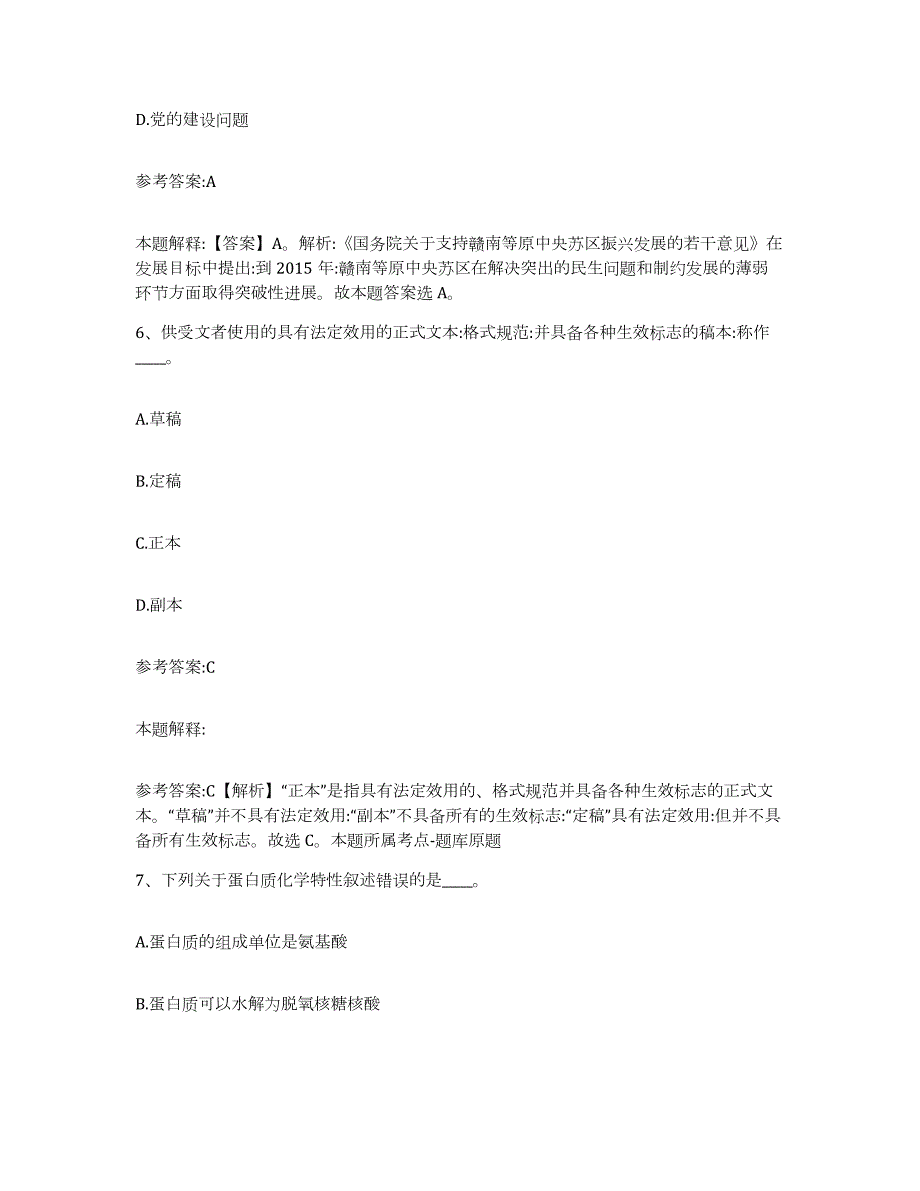 D.党的建设问题

参考答案:A

本题解释:【答案】A。解析:《国务院关于支持赣南等原中央苏区振兴发展的若干意见》在发展目标中提出:到 2015 年:赣南等原中央苏区在解决突出的民生问题和制约发展的薄弱环节方面取得突破性进展。故本题答案选 A。

6、供受文者使用的具有法定效用的正式文本:格式规范:并具备各种生效标志的稿本:称作____。

A.草稿

B.定稿

C.正本

D.副本

参考答案:C

本题解释:

参考答案:C【解析】“正本”是指具有法定效用的、格式规范并具备各种生效标志的正式文本。“草稿”并不具有法定效用:“副本”不具备所有的生效标志:“定稿”具有法定效用:但并不具备所有生效标志。故选 C。本题所属考点-题库原题

7、下列关于蛋白质化学特性叙述错误的是____。

A.蛋白质的组成单位是氨基酸

B.蛋白质可以水解为脱氧核糖核酸